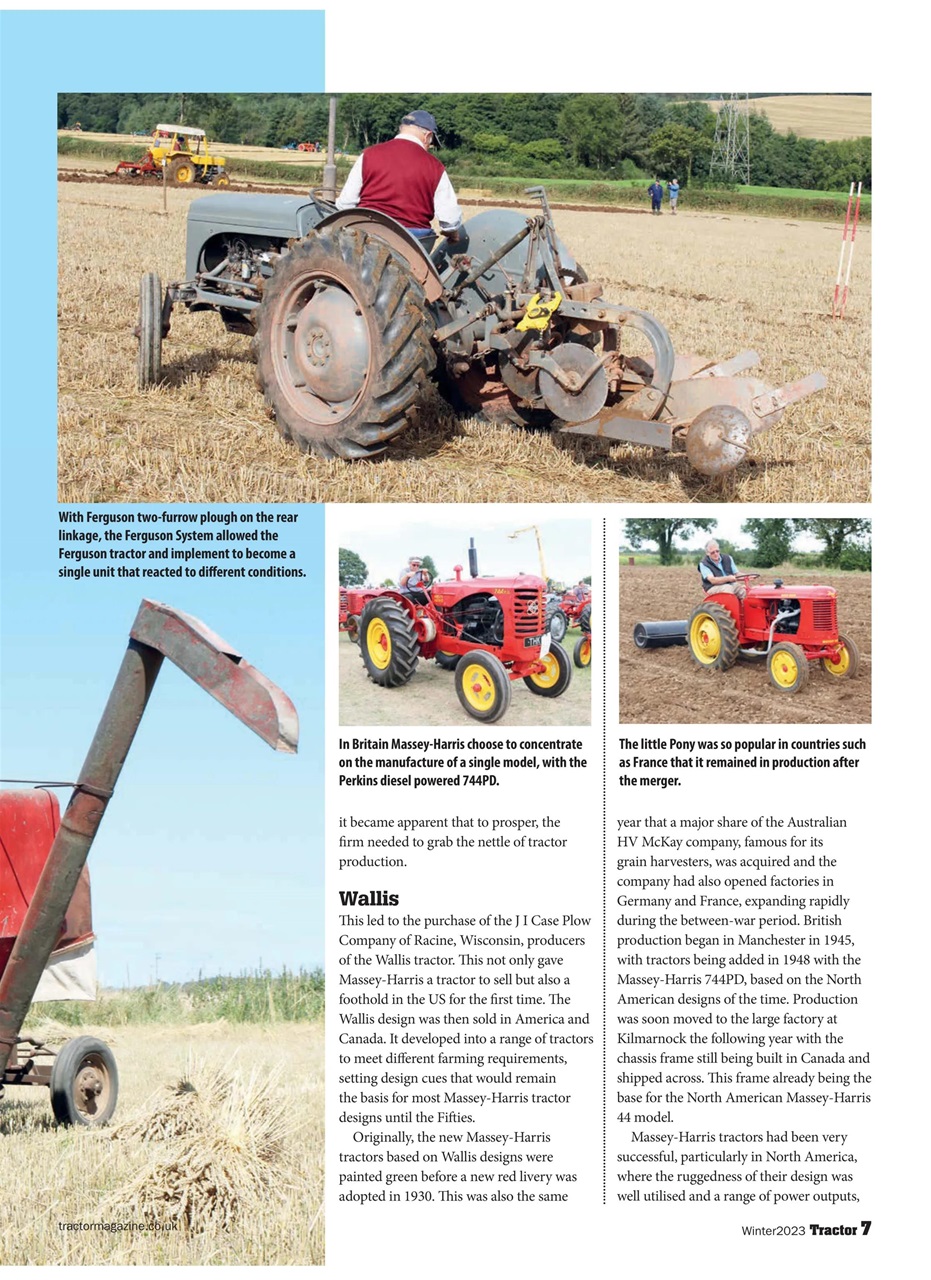 With Ferguson two-furrow plough on the rear linkage, the Ferguson System allowed the Ferguson tractor and implement to become a single unit that reacted to different conditions.

In Britain Massey-Harris choose to concentrate on the manufacture of a single model, with the Perkins diesel powered 744PD.

The little Pony was so popular in countries such as France that it remained in production after the merger.

it became apparent that to prosper, the firm needed to grab the nettle of tractor production.

Wallis

This led to the purchase of the J I Case Plow Company of Racine, Wisconsin, producers of the Wallis tractor. This not only gave Massey-Harris a tractor to sell but also a foothold in the US for the first time. The Wallis design was then sold in America and Canada. It developed into a range of tractors to meet different farming requirements, setting design cues that would remain the basis for most Massey-Harris tractor designs until the Fifties.

Originally, the new Massey-Harris tractors based on Wallis designs were painted green before a new red livery was adopted in 1930. This was also the same year that a major share of the Australian HV McKay company, famous for its grain harvesters, was acquired and the company had also opened factories in Germany and France, expanding rapidly during the between-war period. British production began in Manchester in 1945, with tractors being added in 1948 with the Massey-Harris 744PD, based on the North American designs of the time. Production was soon moved to the large factory at Kilmarnock the following year with the chassis frame still being built in Canada and shipped across. This frame already being the base for the North American Massey-Harris 44 model.

Massey-Harris tractors had been very successful, particularly in North America, where the ruggedness of their design was well utilised and a range of power outputs,

tractormagazine.co.uk

Winter2023 Tractor 7